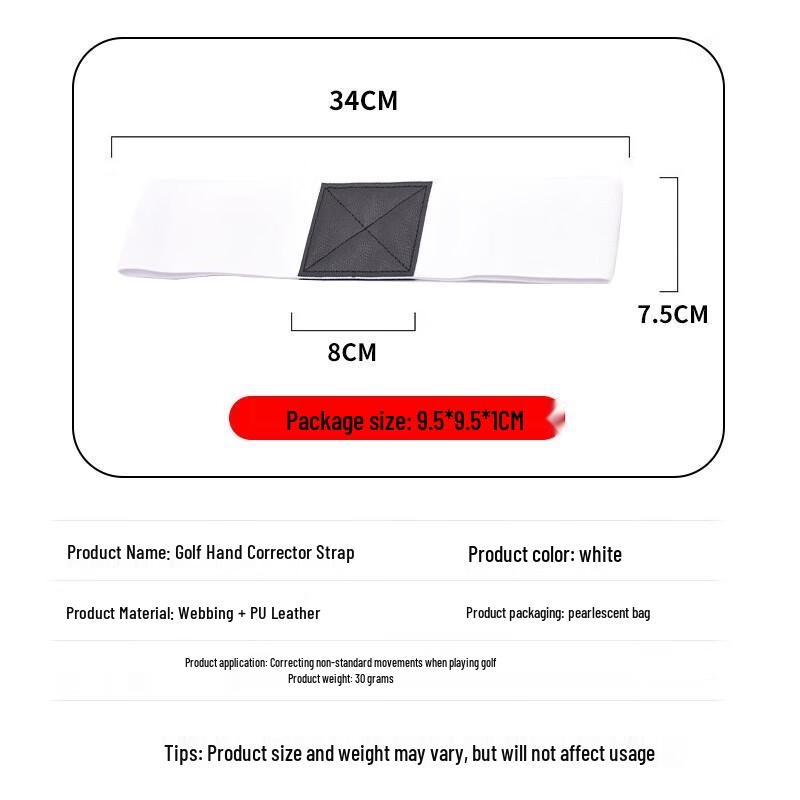 34CM

7.5CM

8CM

Package size: 9.5*9.5*1CM

Product Name: Golf Hand Corrector Strap

Product color: white

Product Material: Webbing + PU Leather

Product packaging: pearlescent bag

Product application: Correcting non-standard movements when playing golf
Product weight: 30 grams

Tips: Product size and weight may vary, but will not affect usage